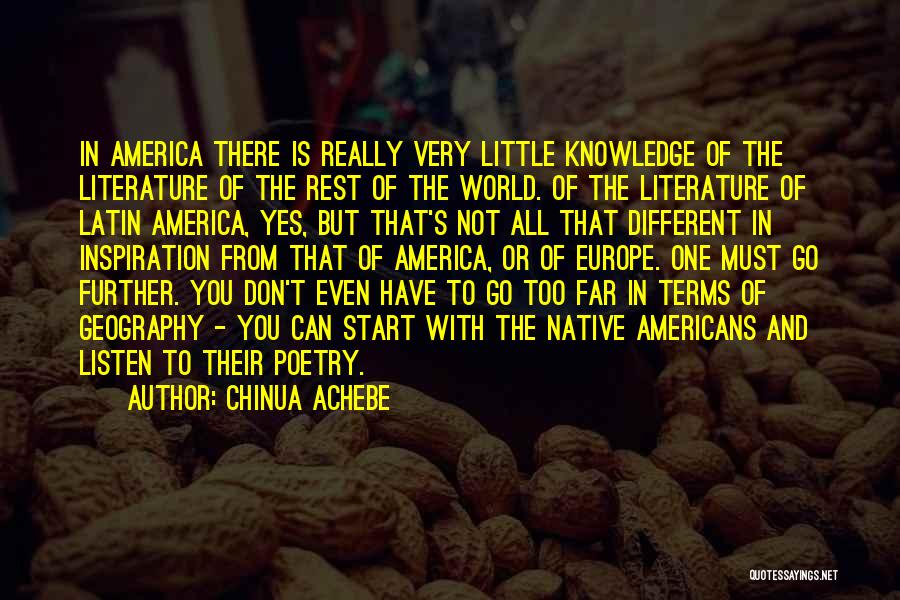 IN AMERICA THERE IS REALLY VERY LITTLE KNOWLEDGE OF THE LITERATURE OF THE REST OF THE WORLD. OF THE LITERATURE OF LATIN AMERICA, YES, BUT THAT'S NOT ALL THAT DIFFERENT IN INSPIRATION FROM THAT OF AMERICA, OR OF EUROPE. ONE MUST GO FURTHER. YOU DON'T EVEN HAVE TO GO TOO FAR IN TERMS OF GEOGRAPHY - YOU CAN START WITH THE NATIVE AMERICANS AND LISTEN TO THEIR POETRY.

AUTHOR: CHINUA ACHEBE

QUOTESSAYINGS.NET